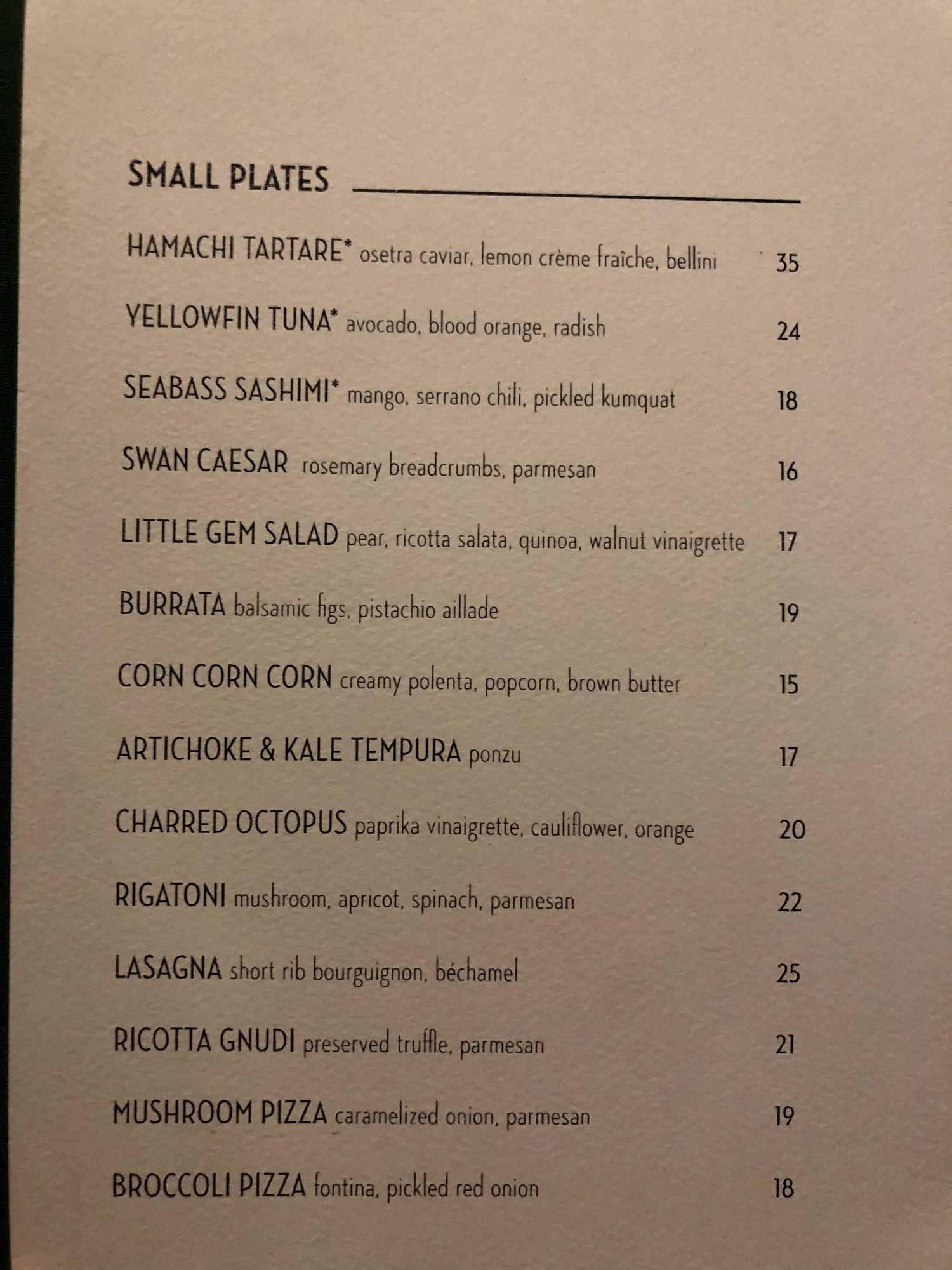 SMALL PLATES

HAMACHI TARTARE* osetra caviar, lemon crème fraîche, bellini 35

YELLOWFIN TUNA* avocado, blood orange, radish 24

SEABASS SASHIMI* mango, serrano chili, pickled kumquat 18

SWAN CAESAR rosemary breadcrumbs, parmesan 16

LITTLE GEM SALAD pear, ricotta salata, quinoa, walnut vinaigrette 17

BURRATA balsamic figs, pistachio aillade 19

CORN CORN CORN creamy polenta, popcorn, brown butter 15

ARTICHOKE & KALE TEMPURA ponzu 17

CHARRED OCTOPUS paprika vinaigrette, cauliflower, orange 20

RIGATONI mushroom, apricot, spinach, parmesan 22

LASAGNA short rib bourguignon, béchamel 25

RICOTTA GNUDI preserved truffle, parmesan 21

MUSHROOM PIZZA caramelized onion, parmesan 19

BROCCOLI PIZZA fontina, pickled red onion 18